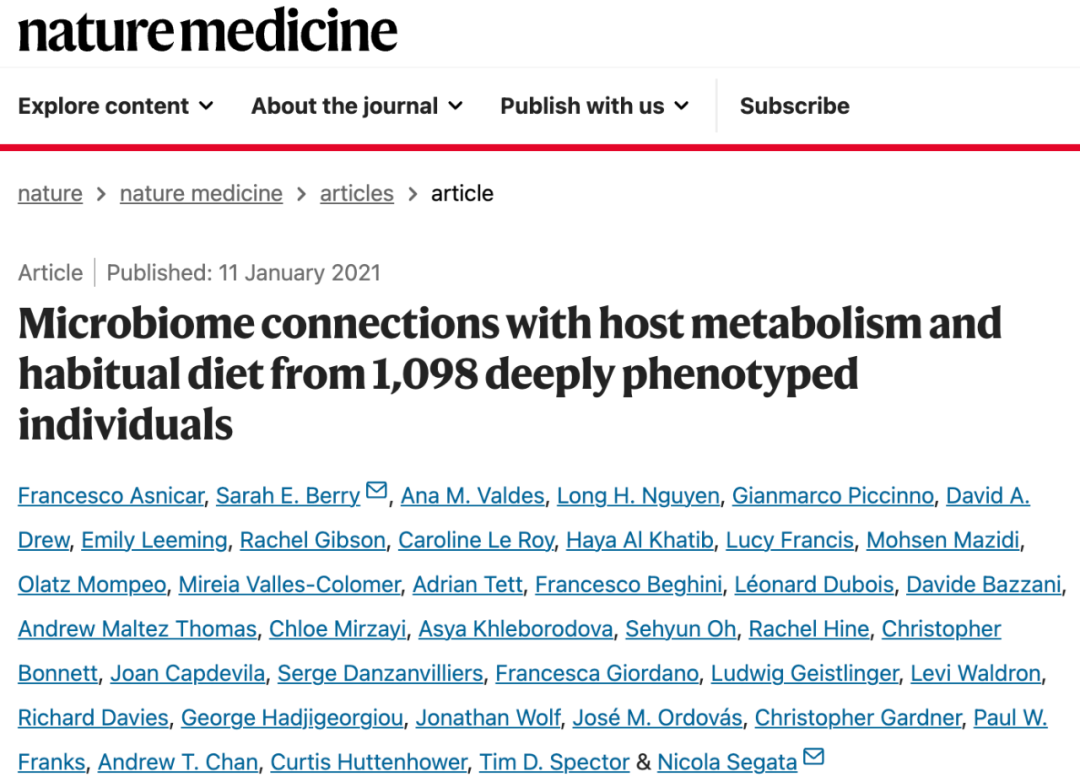 nature medicine

Explore content About the journal Publish with us Subscribe

nature > nature medicine > articles > article

Article | Published: 11 January 2021

Microbiome connections with host metabolism and habitual diet from 1,098 deeply phenotyped individuals

Francesco Asnicar, Sarah E. Berry, Ana M. Valdes, Long H. Nguyen, Gianmarco Piccinno, David A. Drew, Emily Leeming, Rachel Gibson, Caroline Le Roy, Haya Al Khatib, Lucy Francis, Mohsen Mazidi, Olatz Mompeo, Mireia Valles-Colomer, Adrian Tett, Francesco Beghini, Léonard Dubois, Davide Bazzani, Andrew Maltez Thomas, Chloe Mirzayi, Asya Khleborodova, Sehyun Oh, Rachel Hine, Christopher Bonnett, Joan Capdevila, Serge Danzanvilliers, Francesca Giordano, Ludwig Geistlinger, Levi Waldron, Richard Davies, George Hadjigeorgiou, Jonathan Wolf, José M. Ordovás, Christopher Gardner, Paul W. Franks, Andrew T. Chan, Curtis Huttenhower, Tim D. Spector & Nicola Segata